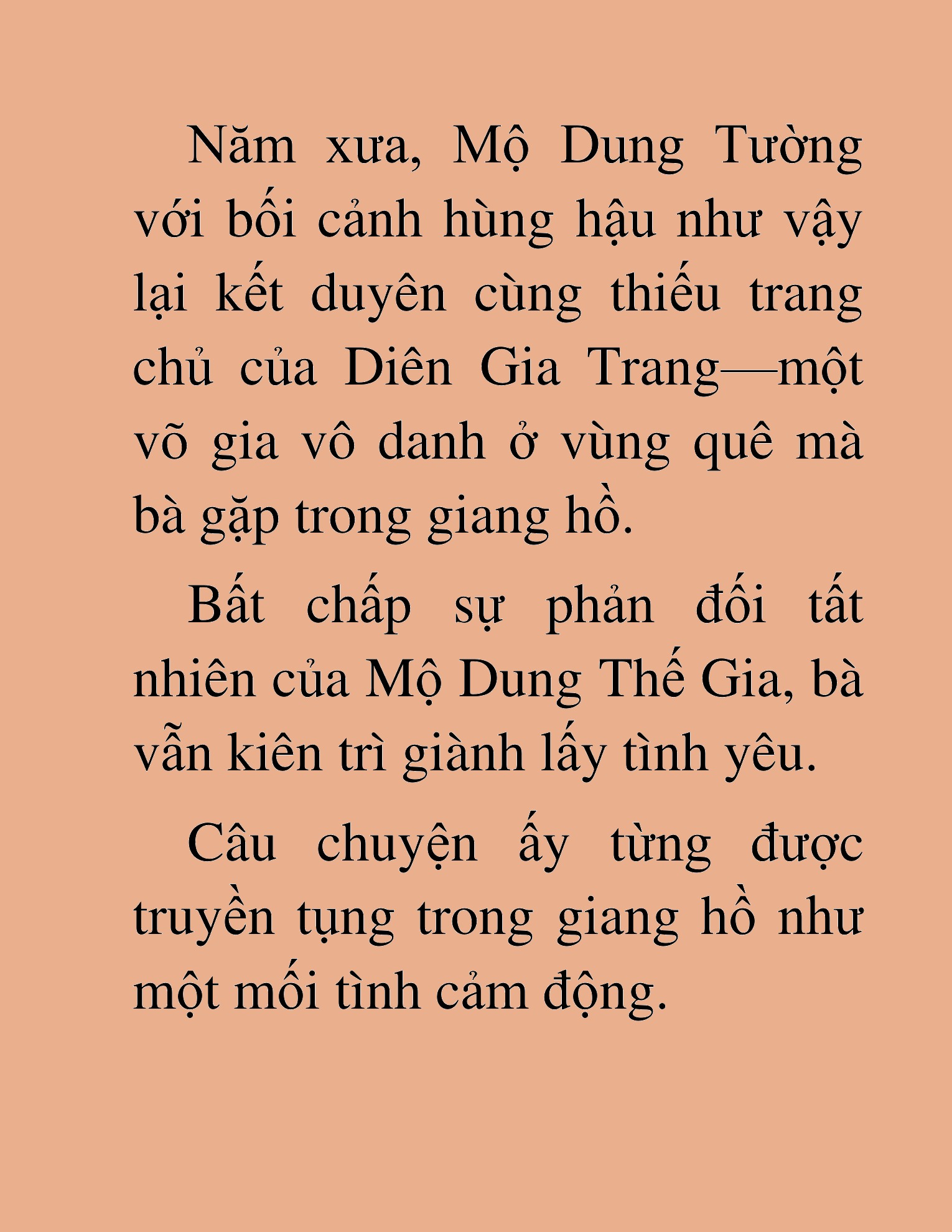 Năm xưa, Mộ Dung Tường với bối cảnh hùng hậu như vậy lại kết duyên cùng thiếu trang chủ của Diên Gia Trang—một võ gia vô danh ở vùng quê mà bà gặp trong giang hồ.

Bất chấp sự phản đối tất nhiên của Mộ Dung Thế Gia, bà vẫn kiên trì giành lấy tình yêu.

Câu chuyện ấy từng được truyền tụng trong giang hồ như một mối tình cảm động.